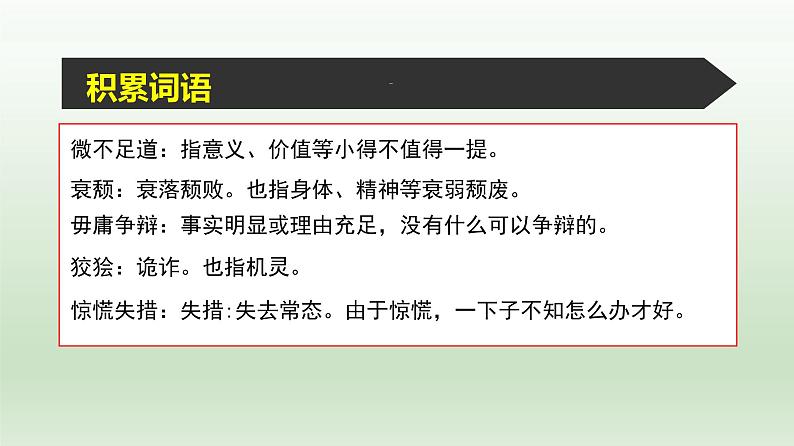 积累词语

微不足道：指意义、价值等小得不值得一提。

衰颓：衰落颓败。也指身体、精神等衰弱颓废。

毋庸争辩：事实明显或理由充足，没有什么可以争辩的。

狡狯：诡诈。也指机灵。

惊慌失措：失措:失去常态。由于惊慌，一下子不知怎么办才好。